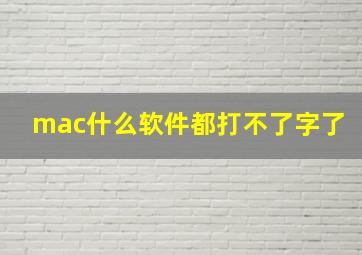 mac什么软件都打不了字了